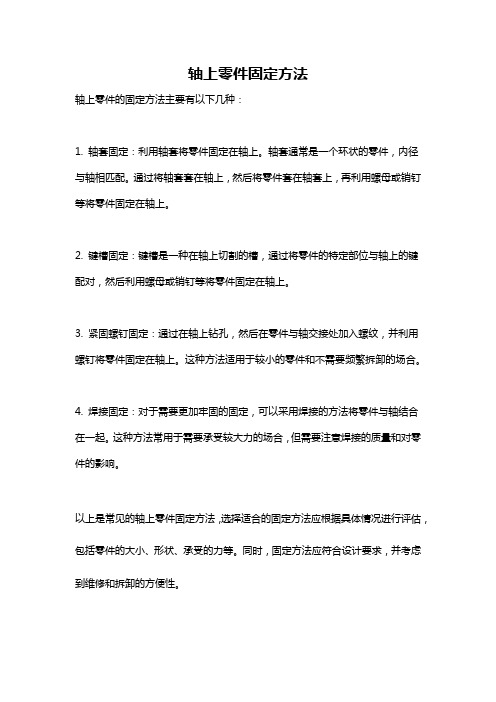 轴上零件固定方法

轴上零件的固定方法主要有以下几种：

1. 轴套固定：利用轴套将零件固定在轴上。轴套通常是一个环状的零件，内径与轴相匹配。通过将轴套套在轴上，然后将零件套在轴套上，再利用螺母或销钉等将零件固定在轴上。

2. 键槽固定：键槽是一种在轴上切割的槽，通过将零件的特定部位与轴上的键配对，然后利用螺母或销钉等将零件固定在轴上。

3. 紧固螺钉固定：通过在轴上钻孔，然后在零件与轴交接处加入螺纹，并利用螺钉将零件固定在轴上。这种方法适用于较小的零件和不需要频繁拆卸的场合。

4. 焊接固定：对于需要更加牢固的固定，可以采用焊接的方法将零件与轴结合在一起。这种方法常用于需要承受较大力的场合，但需要注意焊接的质量和对零件的影响。

以上是常见的轴上零件固定方法，选择适合的固定方法应根据具体情况进行评估，包括零件的大小、形状、承受的力等。同时，固定方法应符合设计要求，并考虑到维修和拆卸的方便性。